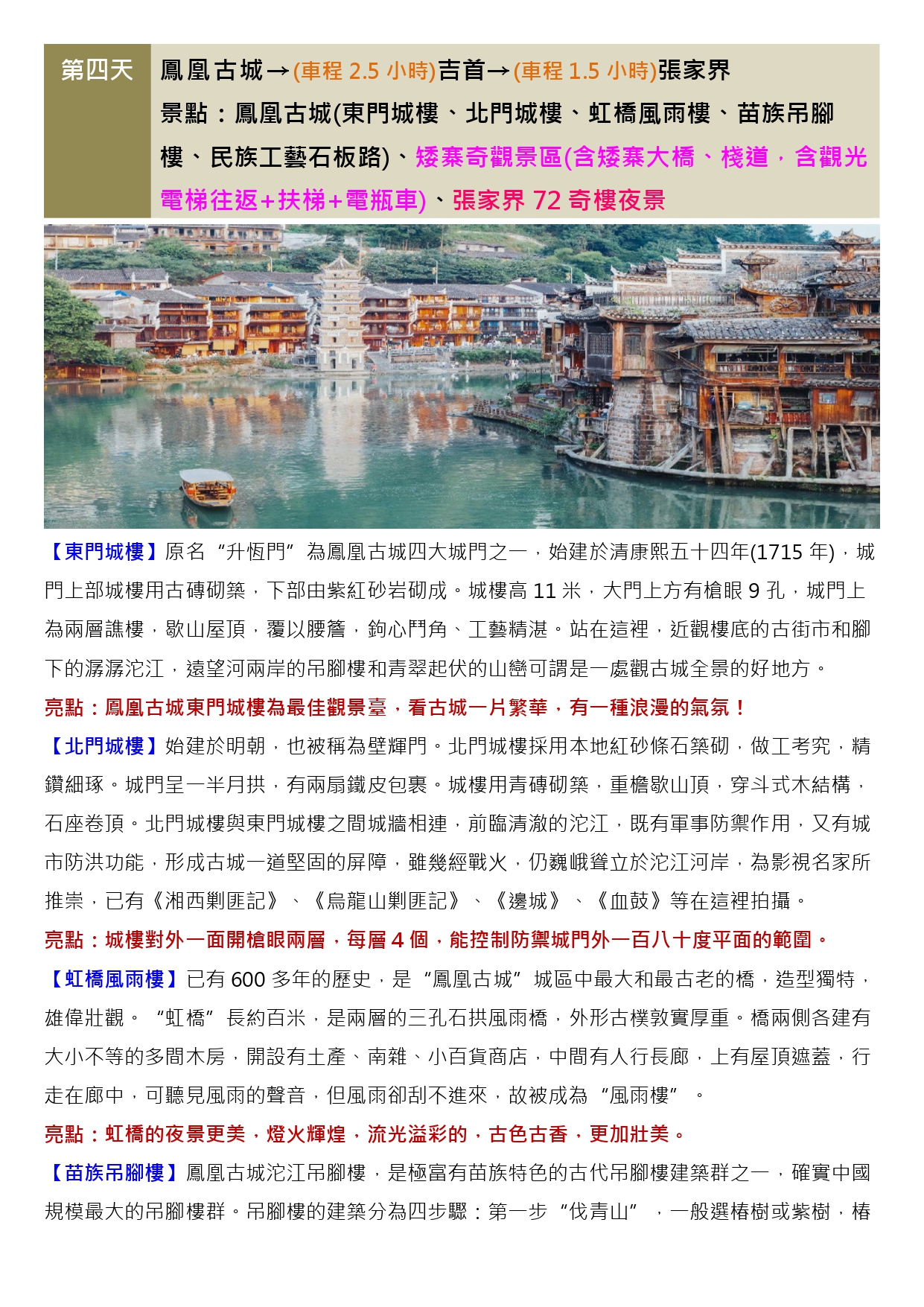 第四天

鳳凰古城→(車程2.5小時)吉首→(車程1.5小時)張家界

景點：鳳凰古城(東門城樓、北門城樓、虹橋風雨樓、苗族吊腳樓、民族工藝石板路)、矮寨奇觀景區(含矮寨大橋、棧道，含觀光電梯往返+扶梯+電瓶車)、張家界72奇樓夜景

【東門城樓】原名“升恆門”為鳳凰古城四大城門之一，始建於清康熙五十四年(1715年)，城門上部城樓用古磚砌築，下部由紫紅砂岩砌成。城樓高11米，大門上方有槍眼9孔，城門上為兩層譙樓，歇山屋頂，覆以腰簷，鉤心鬥角、工藝精湛。站在這裡，近觀樓底的古街市和腳下的潺潺沱江，遠望河兩岸的吊腳樓和青翠起伏的山巒可謂是一處觀古城全景的好地方。

亮點：鳳凰古城東門城樓為最佳觀景臺，看古城一片繁華，有一種浪漫的氣氛！

【北門城樓】始建於明朝，也被稱為壁輝門。北門城樓採用本地紅砂條石築砌，做工考究，精鑽細琢。城門呈一半月拱，有兩扇鐵皮包裹。城樓用青磚砌築，重檐歇山頂，穿斗式木結構，石座卷頂。北門城樓與東門城樓之間城牆相連，前臨清澈的沱江，既有軍事防禦作用，又有城市防洪功能，形成古城一道堅固的屏障，雖幾經戰火，仍巍峨聳立於沱江河岸，為影視名家所推崇，已有《湘西剿匪記》、《烏龍山剿匪記》、《邊城》、《血鼓》等在這裡拍攝。

亮點：城樓對外一面開槍眼兩層，每層4個，能控制防禦城門外一百八十度平面的範圍。

【虹橋風雨樓】已有600多年的歷史，是“鳳凰古城”城區中最大和最古老的橋，造型獨特，雄偉壯觀。“虹橋”長約百米，是兩層的三孔石拱風雨橋，外形古樸敦實厚重。橋兩側各建有大小不等的多間木房，開設有土產、南雜、小百貨商店，中間有人行長廊，上有屋頂遮蓋，行走在廊中，可聽見風雨的聲音，但風雨卻刮不進來，故被成為“風雨樓”。

亮點：虹橋的夜景更美，燈火輝煌，流光溢彩的，古色古香，更加壯美。

【苗族吊腳樓】鳳凰古城沱江吊腳樓，是極富有苗族特色的古代吊腳樓建築群之一，確實中國規模最大的吊腳樓群。吊腳樓的建築分為四步驟：第一步“伐青山”，一般選椿樹或紫樹，椿